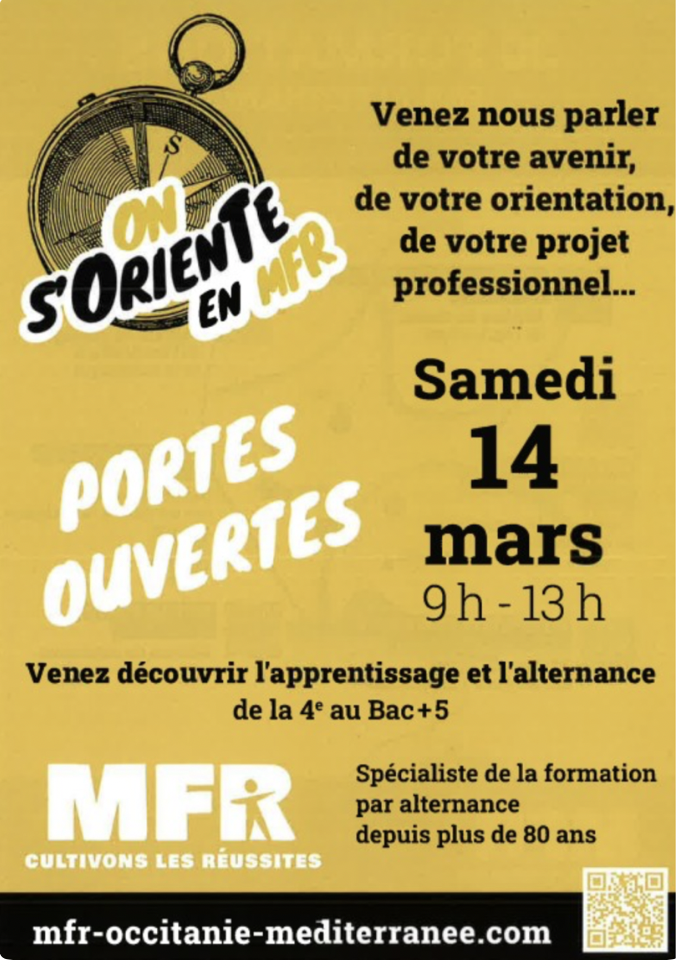 ON S'ORIENTE EN MFR

Venez nous parler de votre avenir, de votre orientation, de votre projet professionnel...

PORTES OUVERTES

Samedi
14
mars
9 h - 13 h

Venez découvrir l'apprentissage et l'alternance de la 4e au Bac+5

MFR
CULTIVONS LES RÉUSSITES

Spécialiste de la formation par alternance depuis plus de 80 ans

mfr-occitanie-mediterranee.com